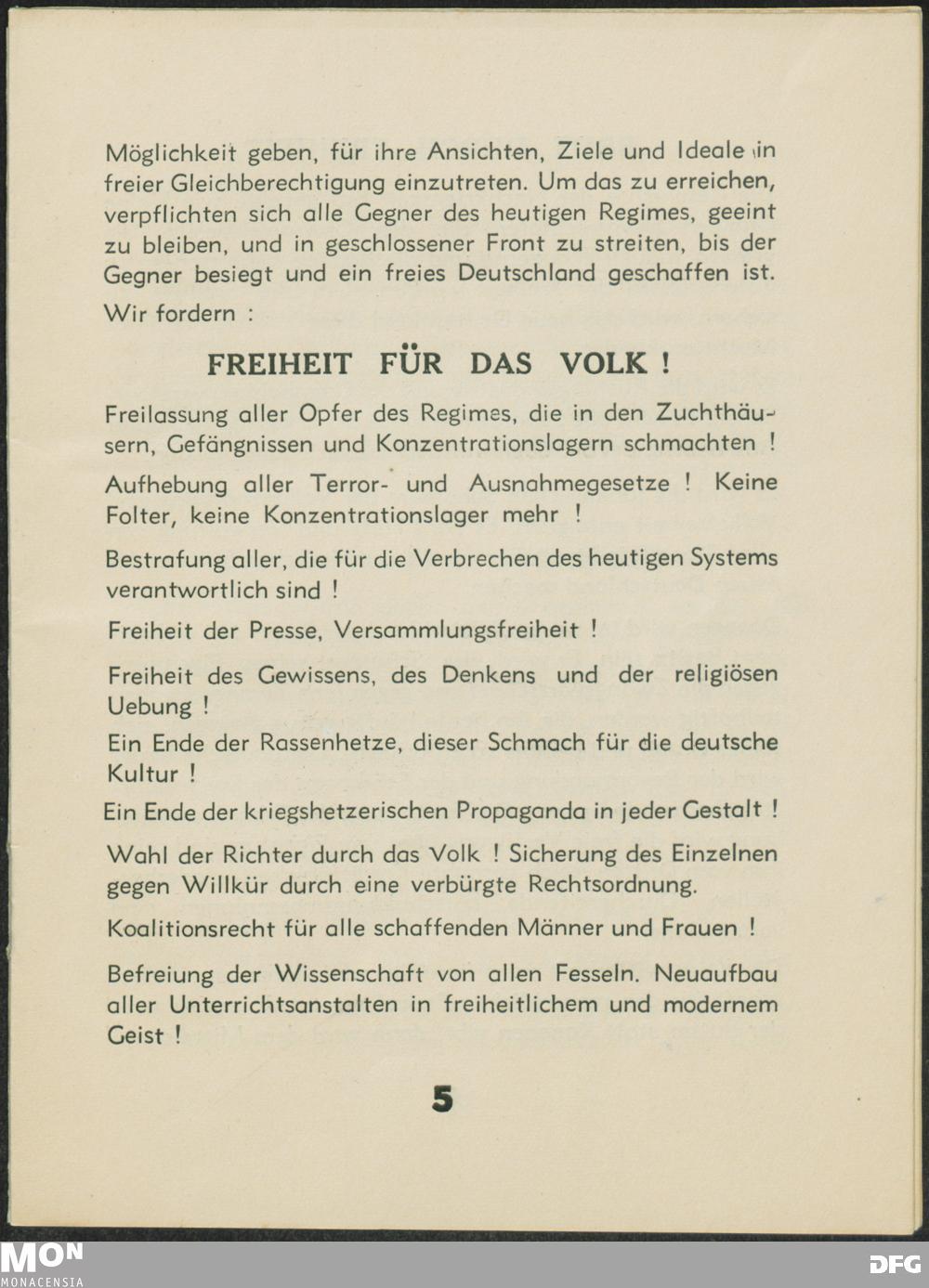 Möglichkeit geben, für ihre Ansichten, Ziele und Ideale in freier Gleichberechtigung einzutreten. Um das zu erreichen, verpflichten sich alle Gegner des heutigen Regimes, geeint zu bleiben, und in geschlossener Front zu streiten, bis der Gegner besiegt und ein freies Deutschland geschaffen ist.

Wir fordern :

FREIHEIT FÜR DAS VOLK !

Freilassung aller Opfer des Regimes, die in den Zuchthäusern, Gefängnissen und Konzentrationslagern schmachten !

Aufhebung aller Terror- und Ausnahmegesetze ! Keine Folter, keine Konzentrationslager mehr !

Bestrafung aller, die für die Verbrechen des heutigen Systems verantwortlich sind !

Freiheit der Presse, Versammlungsfreiheit !

Freiheit des Gewissens, des Denkens und der religiösen Uebung !

Ein Ende der Rassenhetze, dieser Schmach für die deutsche Kultur !

Ein Ende der kriegshetzerischen Propaganda in jeder Gestalt !

Wahl der Richter durch das Volk ! Sicherung des Einzelnen gegen Willkür durch eine verbürgte Rechtsordnung.

Koalitionsrecht für alle schaffenden Männer und Frauen !

Befreiung der Wissenschaft von allen Fesseln. Neuaufbau aller Unterrichtsanstalten in freiheitlichem und modernem Geist !

5

MON
MONACENSIA

DFG